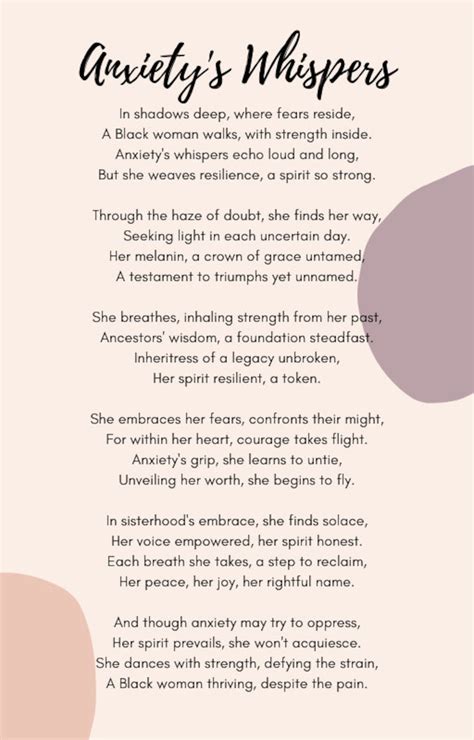 Anxiety's Whispers

In shadows deep, where fears reside,
A Black woman walks, with strength inside.
Anxiety's whispers echo loud and long,
But she weaves resilience, a spirit so strong.

Through the haze of doubt, she finds her way,
Seeking light in each uncertain day.
Her melanin, a crown of grace untamed,
A testament to triumphs yet unnamed.

She breathes, inhaling strength from her past,
Ancestors' wisdom, a foundation steadfast.
Inheritress of a legacy unbroken,
Her spirit resilient, a token.

She embraces her fears, confronts their might,
For within her heart, courage takes flight.
Anxiety's grip, she learns to untie,
Unveiling her worth, she begins to fly.

In sisterhood's embrace, she finds solace,
Her voice empowered, her spirit honest.
Each breath she takes, a step to reclaim,
Her peace, her joy, her rightful name.

And though anxiety may try to oppress,
Her spirit prevails, she won't acquiesce.
She dances with strength, defying the strain,
A Black woman thriving, despite the pain.